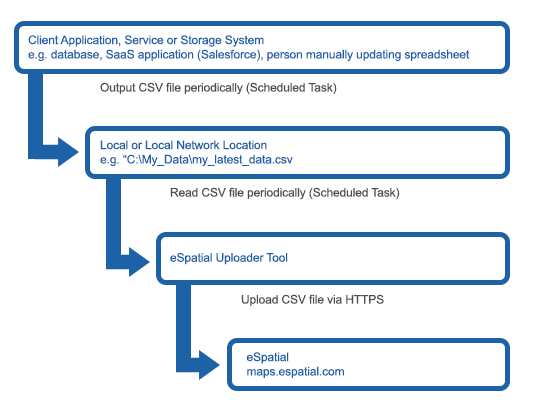 Client Application, Service or Storage System
e.g. database, SaaS application (Salesforce), person manually updating spreadsheet

Output CSV file periodically (Scheduled Task)

Local or Local Network Location
e.g. "C:\My_Data\my_latest_data.csv

Read CSV file periodically (Scheduled Task)

eSpatial Uploader Tool

Upload CSV file via HTTPS

eSpatial
maps.espatial.com